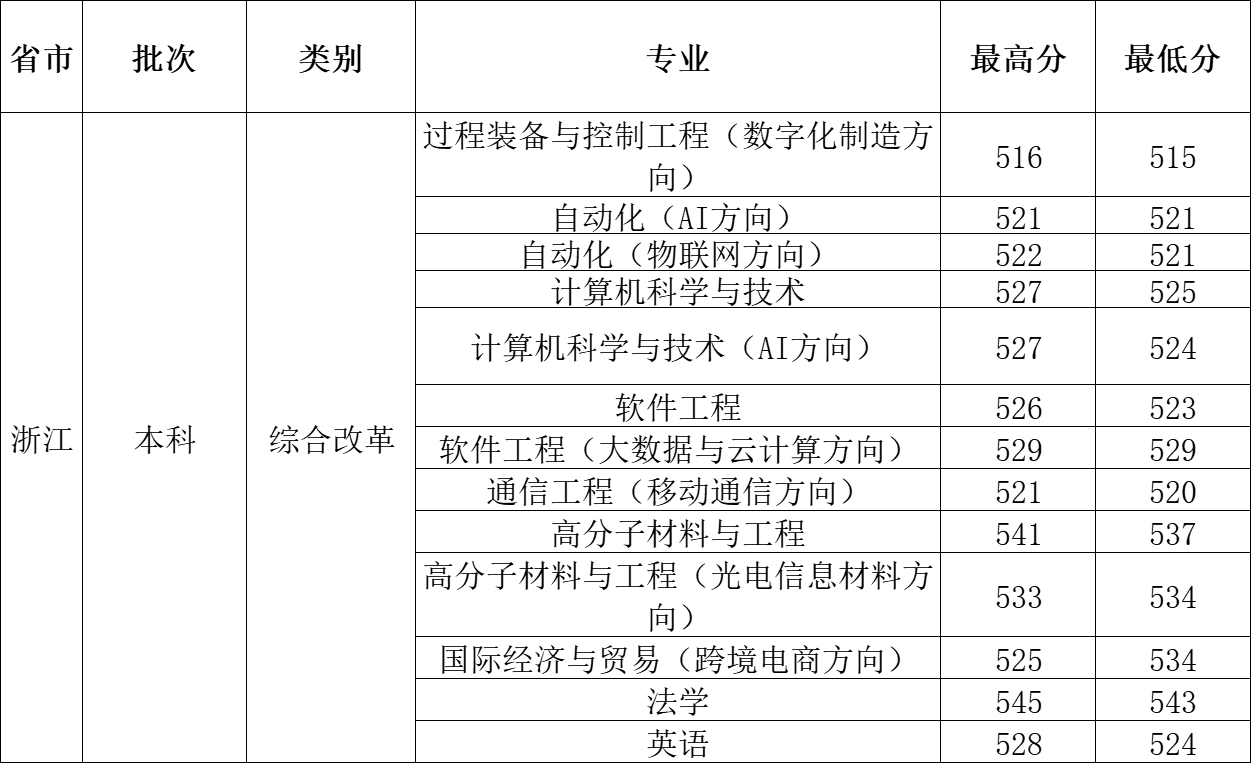 | 省市 | 批次 | 类别 | 专业 | 最高分 | 最低分 |
|---|---|---|---|---|---|
| 浙江 | 本科 | 综合改革 | 过程装备与控制工程（数字化制造方向） | 516 | 515 |
| | | | 自动化（AI方向） | 521 | 521 |
| | | | 自动化（物联网方向） | 522 | 521 |
| | | | 计算机科学与技术 | 527 | 525 |
| | | | 计算机科学与技术（AI方向） | 527 | 524 |
| | | | 软件工程 | 526 | 523 |
| | | | 软件工程（大数据与云计算方向） | 529 | 529 |
| | | | 通信工程（移动通信方向） | 521 | 520 |
| | | | 高分子材料与工程 | 541 | 537 |
| | | | 高分子材料与工程（光电信息材料方向） | 533 | 534 |
| | | | 国际经济与贸易（跨境电商方向） | 525 | 534 |
| | | | 法学 | 545 | 543 |
| | | | 英语 | 528 | 524 |